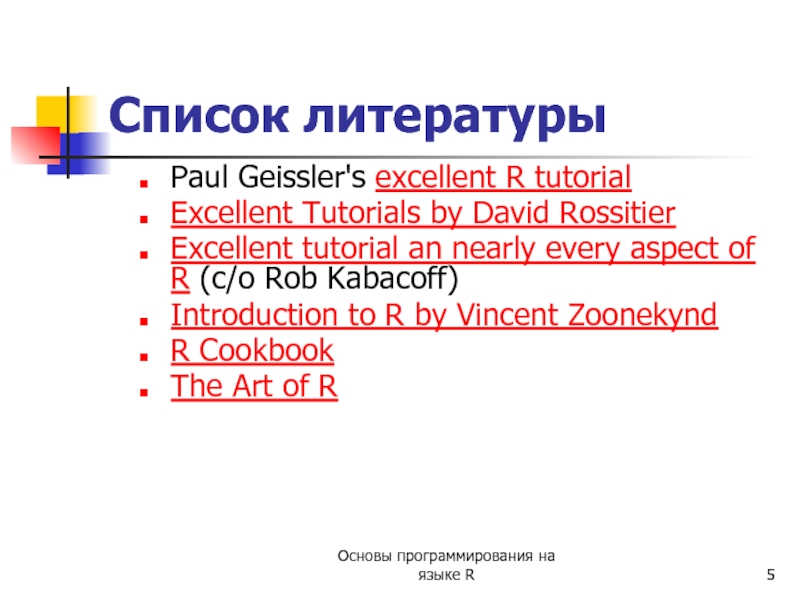 Список литературы

- Paul Geissler's excellent R tutorial
- Excellent Tutorials by David Rossitier
- Excellent tutorial an nearly every aspect of R (c/o Rob Kabacoff)
- Introduction to R by Vincent Zoonekynd
- R Cookbook
- The Art of R

Основы программирования на языке R

5